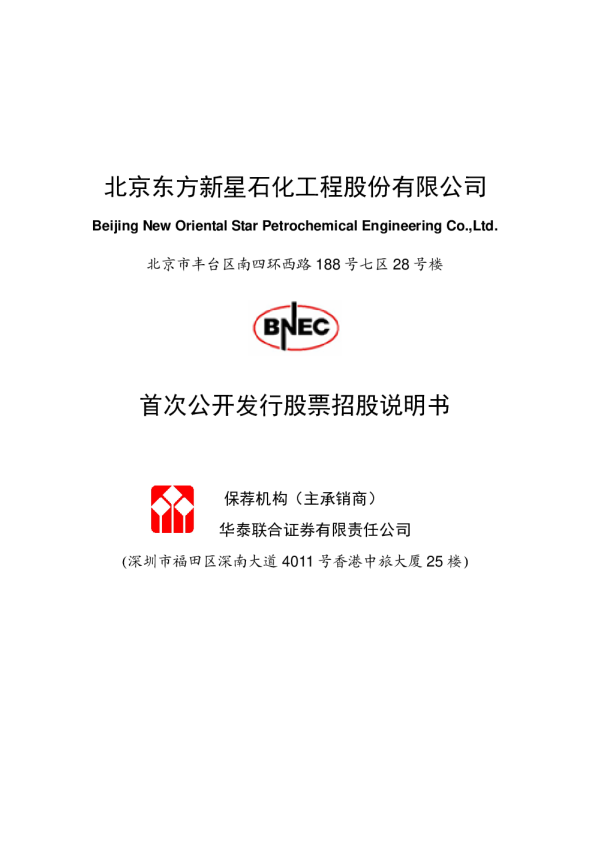 北京东方新星石化工程股份有限公司

Beijing New Oriental Star Petrochemical Engineering Co.,Ltd.

北京市丰台区南四环西路188号七区28号楼

BNEC

首次公开发行股票招股说明书

保荐机构（主承销商）

华泰联合证券有限责任公司

(深圳市福田区深南大道4011号香港中旅大厦25楼)